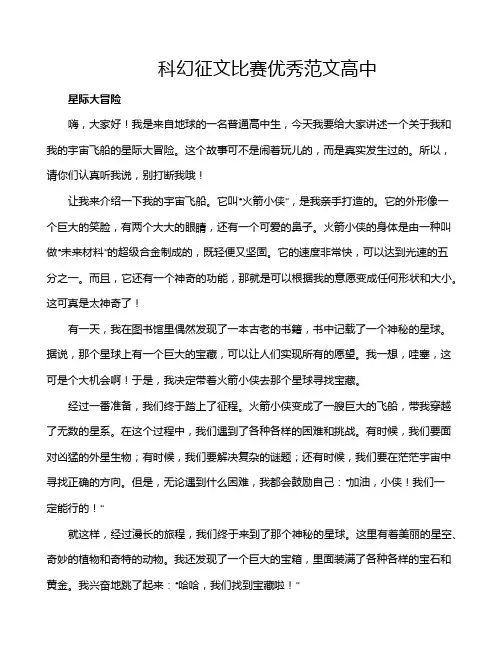 科幻征文比赛优秀范文高中

星际大冒险

嗨，大家好！我是来自地球的一名普通高中生，今天我要给大家讲述一个关于我和我的宇宙飞船的星际大冒险。这个故事可不是闹着玩儿的，而是真实发生过的。所以，请你们认真听我说，别打断我哦！

让我来介绍一下我的宇宙飞船。它叫“火箭小侠”，是我亲手打造的。它的外形像一个巨大的笑脸，有两个大大的眼睛，还有一个可爱的鼻子。火箭小侠的身体是由一种叫做“未来材料”的超级合金制成的，既轻便又坚固。它的速度非常快，可以达到光速的五分之一。而且，它还有一个神奇的功能，那就是可以根据我的意愿变成任何形状和大小。这可真是太神奇了！

有一天，我在图书馆里偶然发现了一本古老的书籍，书中记载了一个神秘的星球。据说，那个星球上有一个巨大的宝藏，可以让人们实现所有的愿望。我一想，哇塞，这可是个大机会啊！于是，我决定带着火箭小侠去那个星球寻找宝藏。

经过一番准备，我们终于踏上了征程。火箭小侠变成了一艘巨大的飞船，带我穿越了无数的星系。在这个过程中，我们遇到了各种各样的困难和挑战。有时候，我们要面对凶猛的外星生物；有时候，我们要解决复杂的谜题；还有时候，我们要在茫茫宇宙中寻找正确的方向。但是，无论遇到什么困难，我都会鼓励自己：“加油，小侠！我们一定能行的！”

就这样，经过漫长的旅程，我们终于来到了那个神秘的星球。这里有着美丽的星空、奇妙的植物和奇特的动物。我还发现了一个巨大的宝箱，里面装满了各种各样的宝石和黄金。我兴奋地跳了起来：“哈哈，我们找到宝藏啦！”